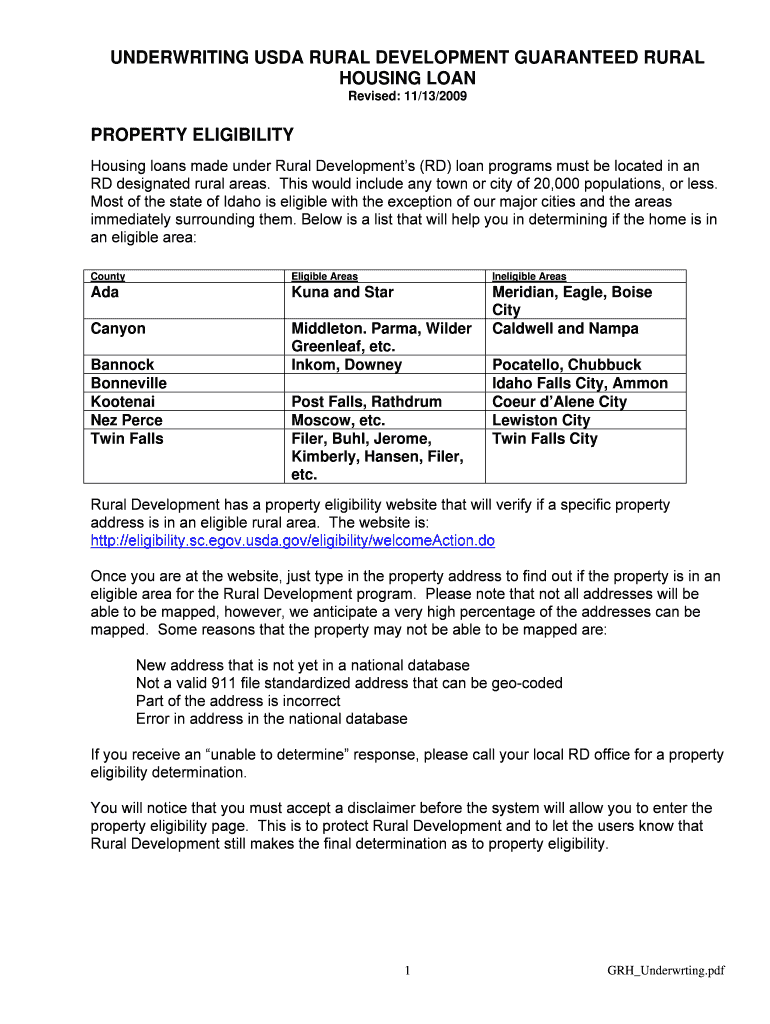 UNDERWRITING USDA RURAL DEVELOPMENT GUARANTEED RURAL HOUSING LOAN
Revised: 11/13/2009

PROPERTY ELIGIBILITY

Housing loans made under Rural Development's (RD) loan programs must be located in an RD designated rural areas. This would include any town or city of 20,000 populations, or less. Most of the state of Idaho is eligible with the exception of our major cities and the areas immediately surrounding them. Below is a list that will help you in determining if the home is in an eligible area:

| County | Eligible Areas | Ineligible Areas |
|---|---|---|
| Ada | Kuna and Star | Meridian, Eagle, Boise City |
| Canyon | Middleton. Parma, Wilder Greenleaf, etc. | Caldwell and Nampa |
| Bannock | Inkom, Downey | Pocatello, Chubbuck |
| Bonneville | | Idaho Falls City, Ammon |
| Kootenai | Post Falls, Rathdrum | Coeur d'Alene City |
| Nez Perce | Moscow, etc. | Lewiston City |
| Twin Falls | Filer, Buhl, Jerome, Kimberly, Hansen, Filer, etc. | Twin Falls City |

Rural Development has a property eligibility website that will verify if a specific property address is in an eligible rural area. The website is: http://eligibility.sc.egov.usda.gov/eligibility/welcomeAction.do

Once you are at the website, just type in the property address to find out if the property is in an eligible area for the Rural Development program. Please note that not all addresses will be able to be mapped, however, we anticipate a very high percentage of the addresses can be mapped. Some reasons that the property may not be able to be mapped are:

New address that is not yet in a national database
Not a valid 911 file standardized address that can be geo-coded
Part of the address is incorrect
Error in address in the national database

If you receive an "unable to determine" response, please call your local RD office for a property eligibility determination.

You will notice that you must accept a disclaimer before the system will allow you to enter the property eligibility page. This is to protect Rural Development and to let the users know that Rural Development still makes the final determination as to property eligibility.

1

GRH_Underwrting.pdf